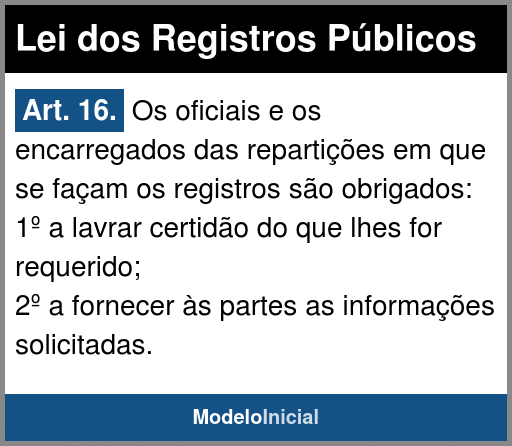 Lei dos Registros Públicos

Art. 16. Os oficiais e os encarregados das repartições em que se façam os registros são obrigados:
1º a lavrar certidão do que lhes for requerido;
2º a fornecer às partes as informações solicitadas.

ModeloInicial